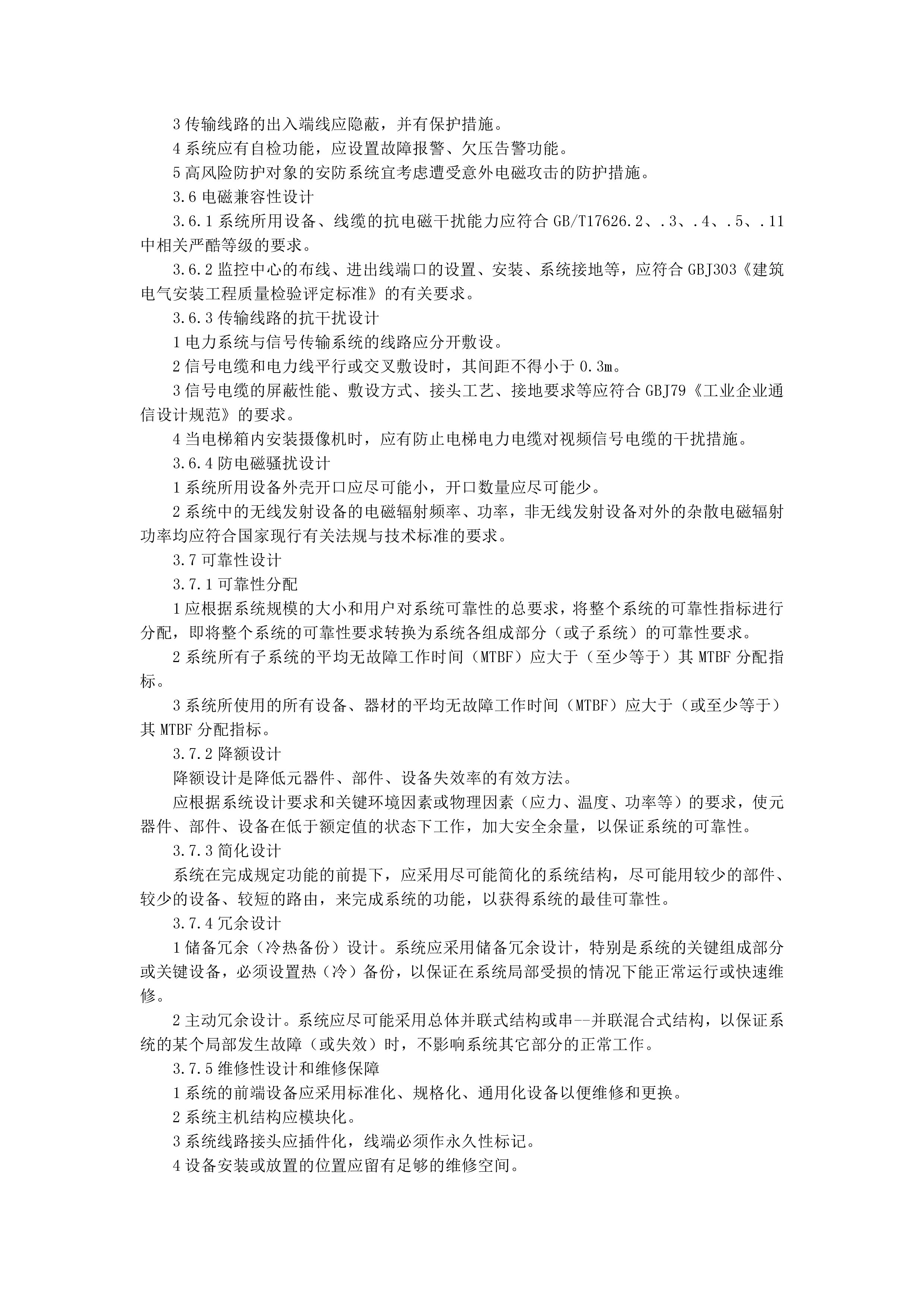 3 传输线路的出入端线应隐蔽，并有保护措施。

4 系统应有自检功能，应设置故障报警、欠压告警功能。

5 高风险防护对象的安防系统宜考虑遭受意外电磁攻击的防护措施。

3.6 电磁兼容性设计

3.6.1 系统所用设备、线缆的抗电磁干扰能力应符合 GB/T17626.2、.3、.4、.5、.11 中相关严酷等级的要求。

3.6.2 监控中心的布线、进出线端口的设置、安装、系统接地等，应符合 GBJ303《建筑电气安装工程质量检验评定标准》的有关要求。

3.6.3 传输线路的抗干扰设计

1 电力系统与信号传输系统的线路应分开敷设。

2 信号电缆和电力线平行或交叉敷设时，其间距不得小于 0.3m。

3 信号电缆的屏蔽性能、敷设方式、接头工艺、接地要求等应符合 GBJ79《工业企业通信设计规范》的要求。

4 当电梯箱内安装摄像机时，应有防止电梯电力电缆对视频信号电缆的干扰措施。

3.6.4 防电磁骚扰设计

1 系统所用设备外壳开口应尽可能小，开口数量应尽可能少。

2 系统中的无线发射设备的电磁辐射频率、功率，非无线发射设备对外的杂散电磁辐射功率均应符合国家现行有关法规与技术标准的要求。

3.7 可靠性设计

3.7.1 可靠性分配

1 应根据系统规模的大小和用户对系统可靠性的总要求，将整个系统的可靠性指标进行分配，即将整个系统的可靠性要求转换为系统各组成部分（或子系统）的可靠性要求。

2 系统所有子系统的平均无故障工作时间（MTBF）应大于（至少等于）其 MTBF 分配指标。

3 系统所使用的所有设备、器材的平均无故障工作时间（MTBF）应大于（或至少等于）其 MTBF 分配指标。

3.7.2 降额设计

降额设计是降低元器件、部件、设备失效率的有效方法。

应根据系统设计要求和关键环境因素或物理因素（应力、温度、功率等）的要求，使元器件、部件、设备在低于额定值的状态下工作，加大安全余量，以保证系统的可靠性。

3.7.3 简化设计

系统在完成规定功能的前提下，应采用尽可能简化的系统结构，尽可能用较少的部件、较少的设备、较短的路由，来完成系统的功能，以获得系统的最佳可靠性。

3.7.4 冗余设计

1 储备冗余（冷热备份）设计。系统应采用储备冗余设计，特别是系统的关键组成部分或关键设备，必须设置热（冷）备份，以保证在系统局部受损的情况下能正常运行或快速维修。

2 主动冗余设计。系统应尽可能采用总体并联式结构或串--并联混合式结构，以保证系统的某个局部发生故障（或失效）时，不影响系统其它部分的正常工作。

3.7.5 维修性设计和维修保障

1 系统的前端设备应采用标准化、规格化、通用化设备以便维修和更换。

2 系统主机结构应模块化。

3 系统线路接头应插件化，线端必须作永久性标记。

4 设备安装或放置的位置应留有足够的维修空间。